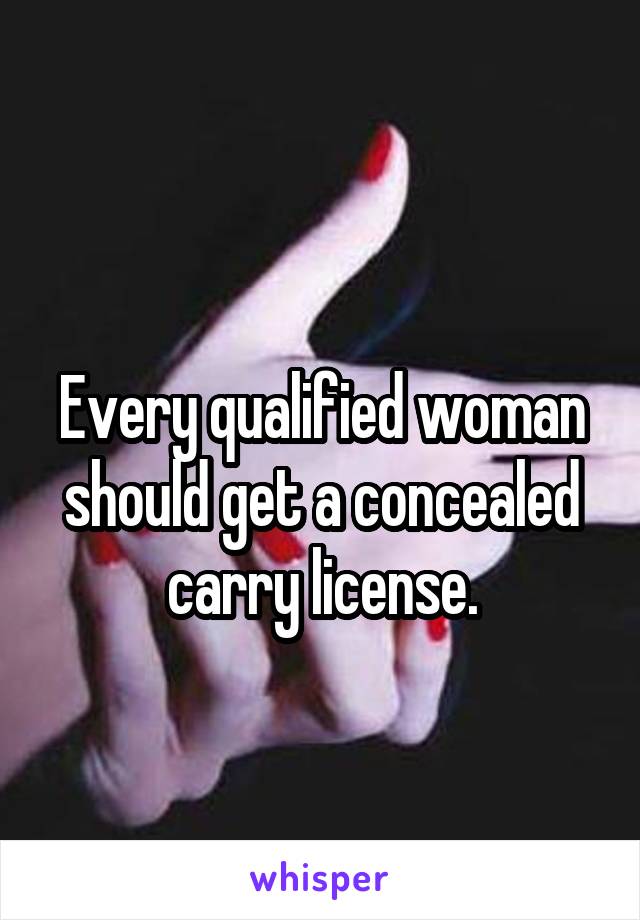 Every qualified woman should get a concealed carry license.

whisper